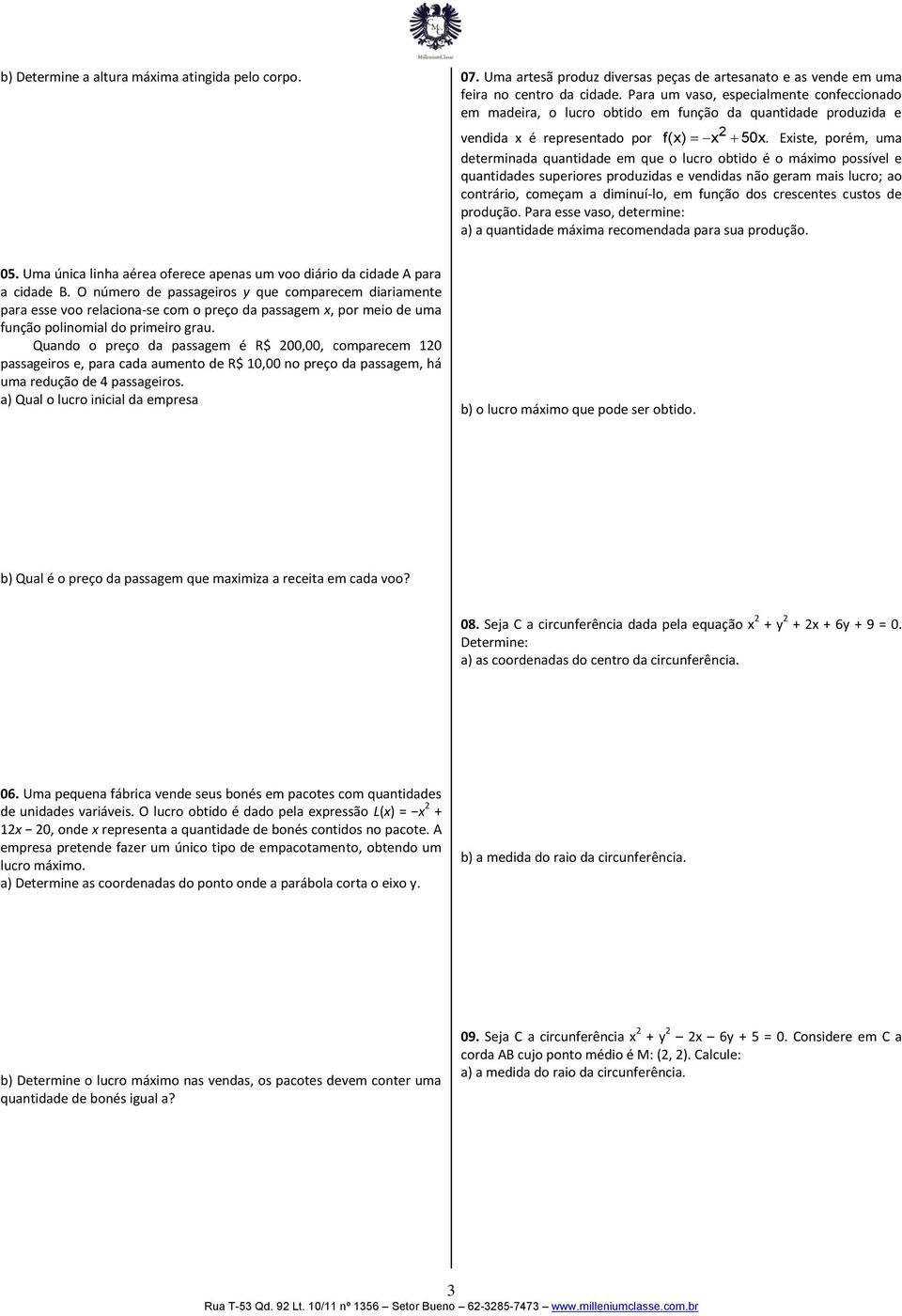 MilleniumClasse

b) Determine a altura máxima atingida pelo corpo.

05. Uma única linha aérea oferece apenas um voo diário da cidade A para a cidade B. O número de passageiros y que comparecem diariamente para esse voo relaciona-se com o preço da passagem x, por meio de uma função polinomial do primeiro grau.

Quando o preço da passagem é R$ 200,00, comparecem 120 passageiros e, para cada aumento de R$ 10,00 no preço da passagem, há uma redução de 4 passageiros.

a) Qual o lucro inicial da empresa

b) Qual é o preço da passagem que maximiza a receita em cada voo?

06. Uma pequena fábrica vende seus bonés em pacotes com quantidades de unidades variáveis. O lucro obtido é dado pela expressão $L(x) = -x^2 + 12x - 20$, onde x representa a quantidade de bonés contidos no pacote. A empresa pretende fazer um único tipo de empacotamento, obtendo um lucro máximo.

a) Determine as coordenadas do ponto onde a parábola corta o eixo y.

b) Determine o lucro máximo nas vendas, os pacotes devem conter uma quantidade de bonés igual a?

07. Uma artesã produz diversas peças de artesanato e as vende em uma feira no centro da cidade. Para um vaso, especialmente confeccionado em madeira, o lucro obtido em função da quantidade produzida e vendida x é representado por $f(x) = -x^2 + 50x$. Existe, porém, uma determinada quantidade em que o lucro obtido é o máximo possível e quantidades superiores produzidas e vendidas não geram mais lucro; ao contrário, começam a diminuí-lo, em função dos crescentes custos de produção. Para esse vaso, determine:

a) a quantidade máxima recomendada para sua produção.

b) o lucro máximo que pode ser obtido.

08. Seja C a circunferência dada pela equação $x^2 + y^2 + 2x + 6y + 9 = 0$. Determine:

a) as coordenadas do centro da circunferência.

b) a medida do raio da circunferência.

09. Seja C a circunferência $x^2 + y^2 - 2x - 6y + 5 = 0$. Considere em C a corda AB cujo ponto médio é M: (2, 2). Calcule:

a) a medida do raio da circunferência.

3

Rua T-53 Qd. 92 Lt. 10/11 nº 1356 – Setor Bueno – 62-3285-7473 – www.milleniumclasse.com.br